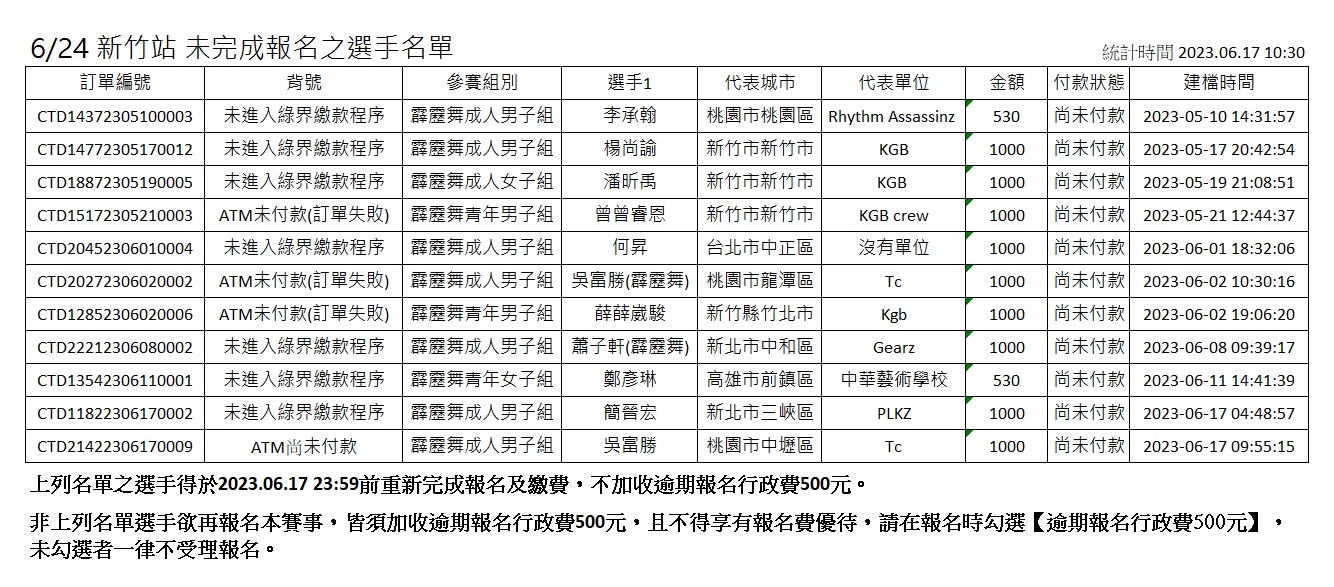 6/24 新竹站 未完成報名之選手名單

統計時間 2023.06.17 10:30

| 訂單編號 | 背號 | 參賽組別 | 選手1 | 代表城市 | 代表單位 | 金額 | 付款狀態 | 建檔時間 |
|---|---|---|---|---|---|---|---|---|
| CTD14372305100003 | 未進入綠界繳款程序 | 霹靂舞成人男子組 | 李承翰 | 桃園市桃園區 | Rhythm Assassinz | 530 | 尚未付款 | 2023-05-10 14:31:57 |
| CTD14772305170012 | 未進入綠界繳款程序 | 霹靂舞成人男子組 | 楊尚諭 | 新竹市新竹市 | KGB | 1000 | 尚未付款 | 2023-05-17 20:42:54 |
| CTD18872305190005 | 未進入綠界繳款程序 | 霹靂舞成人女子組 | 潘昕禹 | 新竹市新竹市 | KGB | 1000 | 尚未付款 | 2023-05-19 21:08:51 |
| CTD15172305210003 | ATM未付款(訂單失敗) | 霹靂舞青年男子組 | 曾曾睿恩 | 新竹市新竹市 | KGB crew | 1000 | 尚未付款 | 2023-05-21 12:44:37 |
| CTD20452306010004 | 未進入綠界繳款程序 | 霹靂舞成人男子組 | 何昇 | 台北市中正區 | 沒有單位 | 1000 | 尚未付款 | 2023-06-01 18:32:06 |
| CTD20272306020002 | ATM未付款(訂單失敗) | 霹靂舞成人男子組 | 吳富勝(霹靂舞) | 桃園市龍潭區 | Tc | 1000 | 尚未付款 | 2023-06-02 10:30:16 |
| CTD12852306020006 | ATM未付款(訂單失敗) | 霹靂舞青年男子組 | 薛薛崴駿 | 新竹縣竹北市 | Kgb | 1000 | 尚未付款 | 2023-06-02 19:06:20 |
| CTD22212306080002 | 未進入綠界繳款程序 | 霹靂舞成人男子組 | 蕭子軒(霹靂舞) | 新北市中和區 | Gearz | 1000 | 尚未付款 | 2023-06-08 09:39:17 |
| CTD13542306110001 | 未進入綠界繳款程序 | 霹靂舞青年女子組 | 鄭彥琳 | 高雄市前鎮區 | 中華藝術學校 | 530 | 尚未付款 | 2023-06-11 14:41:39 |
| CTD11822306170002 | 未進入綠界繳款程序 | 霹靂舞成人男子組 | 簡晉宏 | 新北市三峽區 | PLKZ | 1000 | 尚未付款 | 2023-06-17 04:48:57 |
| CTD21422306170009 | ATM尚未付款 | 霹靂舞成人男子組 | 吳富勝 | 桃園市中壢區 | Tc | 1000 | 尚未付款 | 2023-06-17 09:55:15 |

上列名單之選手得於2023.06.17 23:59前重新完成報名及繳費，不加收逾期報名行政費500元。

非上列名單選手欲再報名本賽事，皆須加收逾期報名行政費500元，且不得享有報名費優待，請在報名時勾選【逾期報名行政費500元】，未勾選者一律不受理報名。